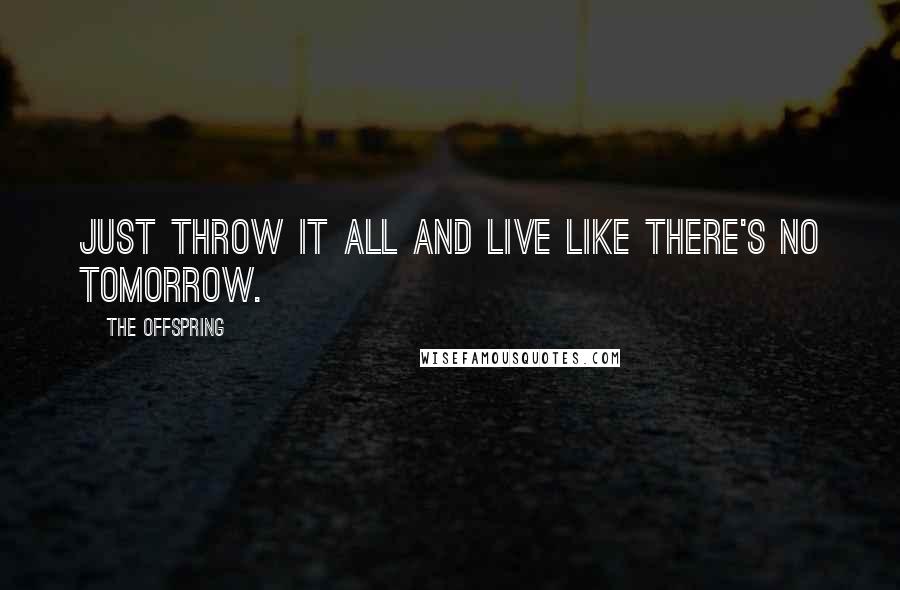 JUST THROW IT ALL AND LIVE LIKE THERE'S NO TOMORROW.

THE OFFSPRING

WISEFAMOUSQUOTES.COM